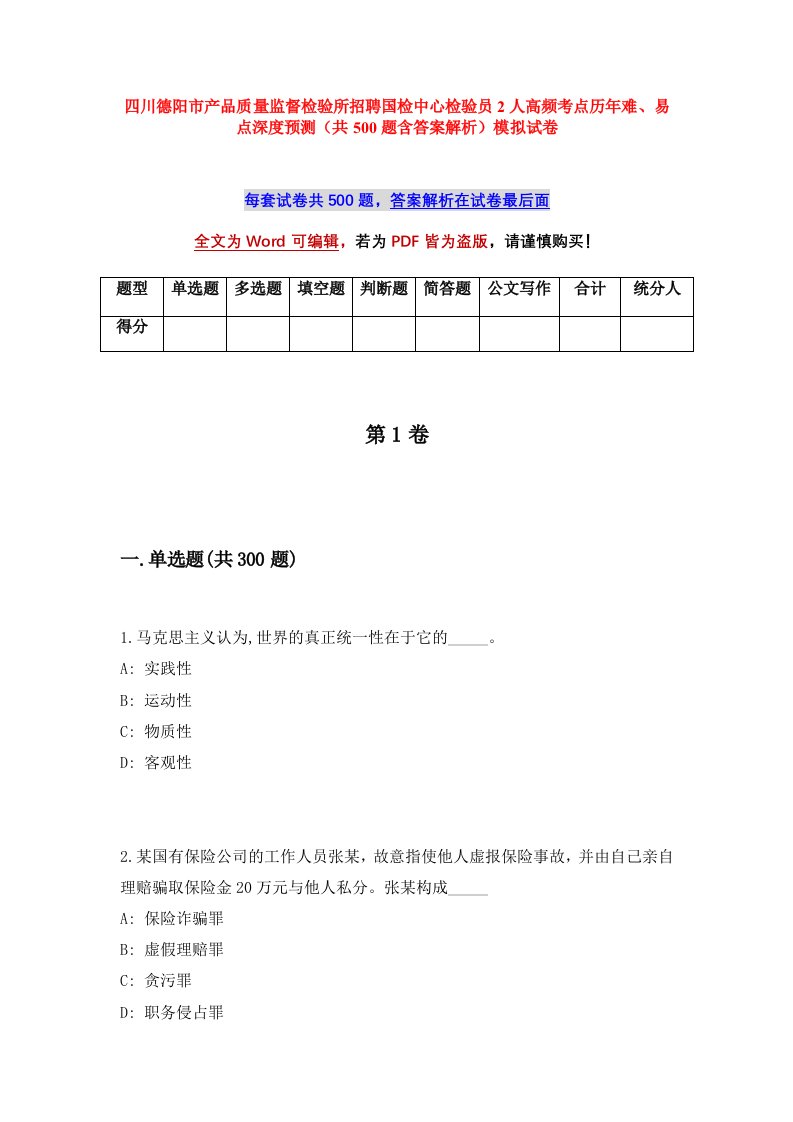 四川德阳市产品质量监督检验所招聘国检中心检验员2人高频考点历年难、易点深度预测（共500题含答案解析）模拟试卷

每套试卷共500题，答案解析在试卷最后面

全文为Word可编辑，若为PDF皆为盗版，请谨慎购买！

| 题型 | 单选题 | 多选题 | 填空题 | 判断题 | 简答题 | 公文写作 | 合计 | 统分人 |
|---|---|---|---|---|---|---|---|---|
| 得分 | | | | | | | | |

第1卷

一.单选题(共300题)

1.马克思主义认为,世界的真正统一性在于它的_____。

A: 实践性

B: 运动性

C: 物质性

D: 客观性

2.某国有保险公司的工作人员张某，故意指使他人虚报保险事故，并由自己亲自理赔骗取保险金20万元与他人私分。张某构成_____

A: 保险诈骗罪

B: 虚假理赔罪

C: 贪污罪

D: 职务侵占罪